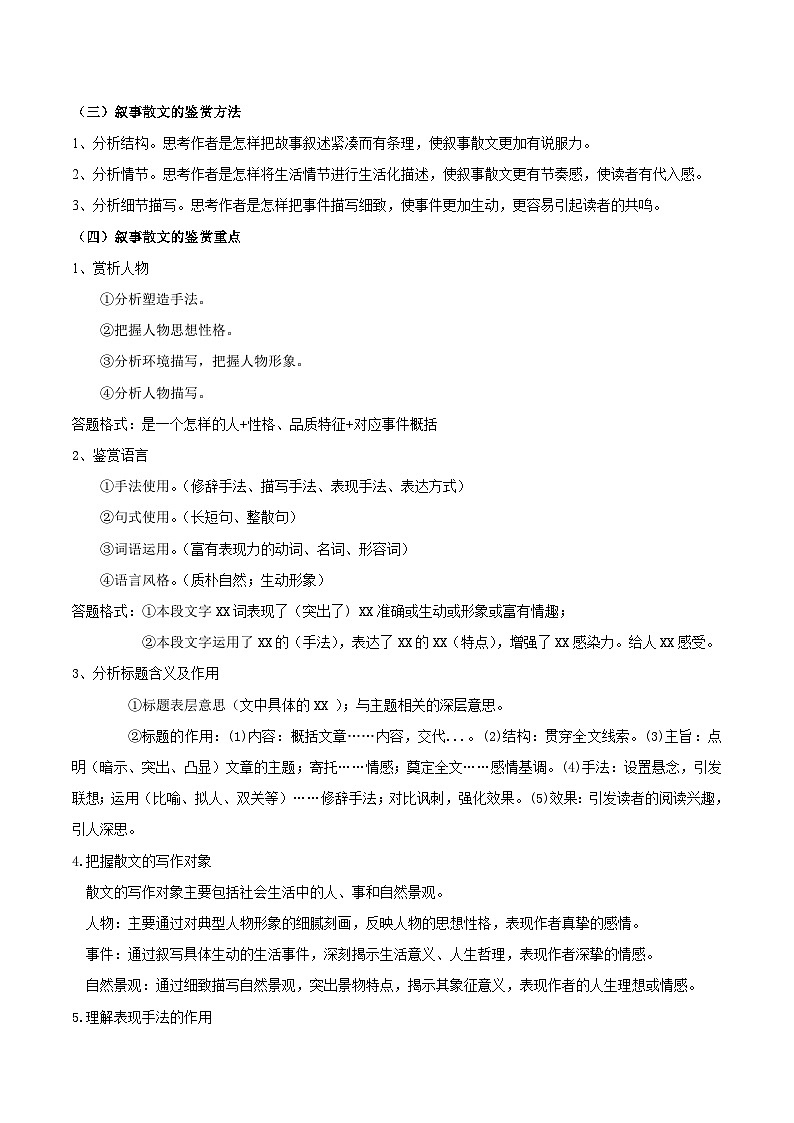 （三）叙事散文的鉴赏方法

1、分析结构。思考作者是怎样把故事叙述紧凑而有条理，使叙事散文更加有说服力。

2、分析情节。思考作者是怎样将生活情节进行生活化描述，使叙事散文更有节奏感，使读者有代入感。

3、分析细节描写。思考作者是怎样把事件描写细致，使事件更加生动，更容易引起读者的共鸣。

（四）叙事散文的鉴赏重点

1、赏析人物

①分析塑造手法。

②把握人物思想性格。

③分析环境描写，把握人物形象。

④分析人物描写。

答题格式：是一个怎样的人+性格、品质特征+对应事件概括

2、鉴赏语言

①手法使用。（修辞手法、描写手法、表现手法、表达方式）

②句式使用。（长短句、整散句）

③词语运用。（富有表现力的动词、名词、形容词）

④语言风格。（质朴自然；生动形象）

答题格式：①本段文字 XX 词表现了（突出了）XX 准确或生动或形象或富有情趣；

②本段文字运用了 XX 的（手法），表达了 XX 的 XX（特点），增强了 XX 感染力。给人 XX 感受。

3、分析标题含义及作用

①标题表层意思（文中具体的 XX ）；与主题相关的深层意思。

②标题的作用：(1)内容：概括文章……内容，交代...。(2)结构：贯穿全文线索。(3)主旨：点明（暗示、突出、凸显）文章的主题；寄托……情感；奠定全文……感情基调。(4)手法：设置悬念，引发联想；运用（比喻、拟人、双关等）……修辞手法；对比讽刺，强化效果。(5)效果：引发读者的阅读兴趣，引人深思。

4.把握散文的写作对象

散文的写作对象主要包括社会生活中的人、事和自然景观。

人物：主要通过对典型人物形象的细腻刻画，反映人物的思想性格，表现作者真挚的感情。

事件：通过叙写具体生动的生活事件，深刻揭示生活意义、人生哲理，表现作者深挚的情感。

自然景观：通过细致描写自然景观，突出景物特点，揭示其象征意义，表现作者的人生理想或情感。

5.理解表现手法的作用